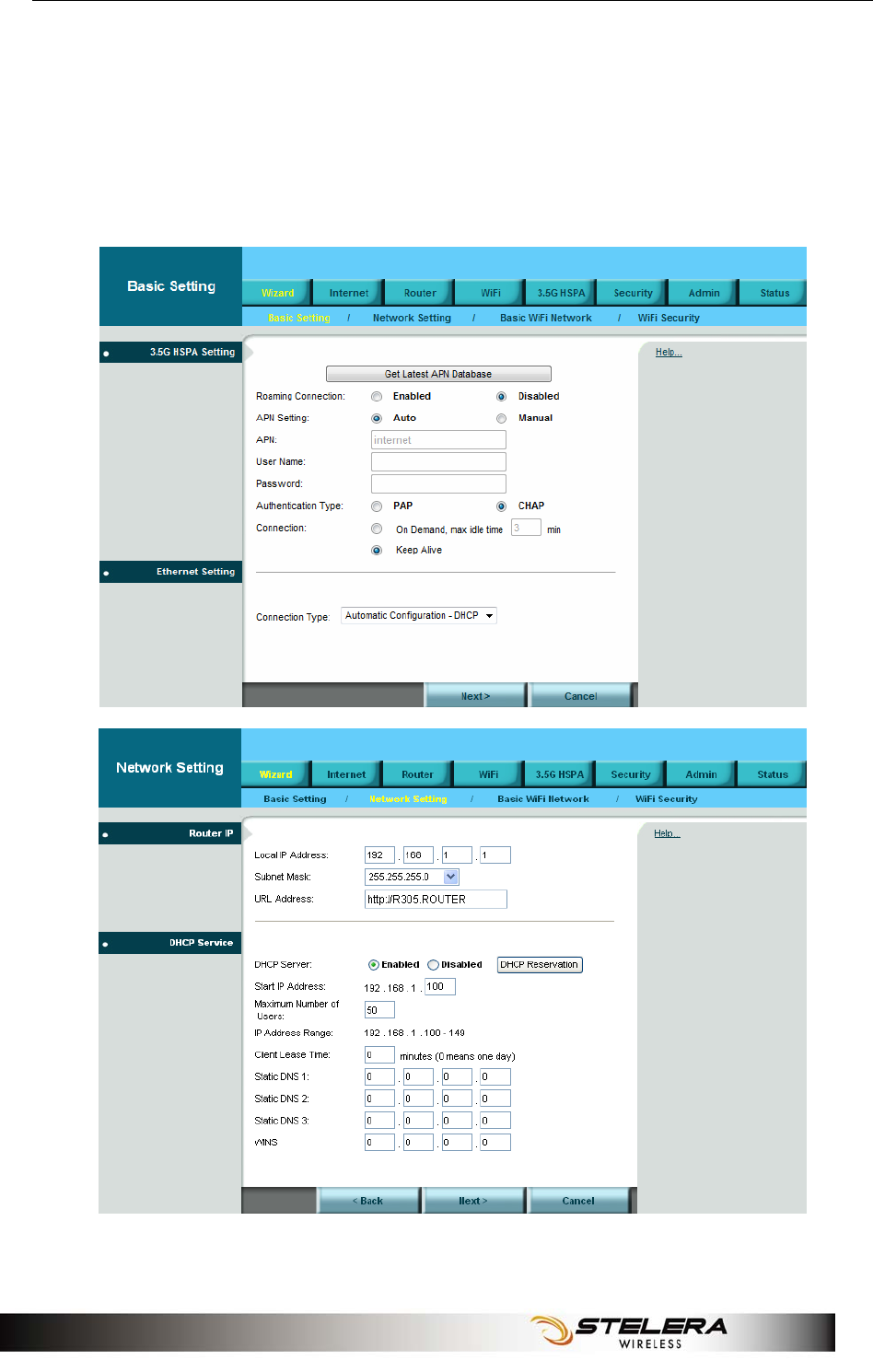 Basic Setting

Wizard Internet Router WiFi 3.5G HSPA Security Admin Status

Basic Setting / Network Setting / Basic WiFi Network / WiFi Security

3.5G HSPA Setting

Help...

Get Latest APN Database

Roaming Connection: Enabled Disabled

APN Setting: Auto Manual

APN: internet

User Name:

Password:

Authentication Type: PAP CHAP

Connection: On Demand, max idle time 3 min

Keep Alive

Ethernet Setting

Connection Type: Automatic Configuration - DHCP

Next > Cancel

Network Setting

Wizard Internet Router WiFi 3.5G HSPA Security Admin Status

Basic Setting / Network Setting / Basic WiFi Network / WiFi Security

Router IP

Help...

Local IP Address: 192 . 168 . 1 . 1

Subnet Mask: 255.255.255.0

URL Address: http://R305.ROUTER

DHCP Service

DHCP Server: Enabled Disabled DHCP Reservation

Start IP Address: 192 . 168 . 1 . 100

Maximum Number of Users: 50

IP Address Range: 192 . 168 . 1 . 100 - 149

Client Lease Time: 0 minutes (0 means one day)

Static DNS 1: 0 . 0 . 0 . 0

Static DNS 2: 0 . 0 . 0 . 0

Static DNS 3: 0 . 0 . 0 . 0

WINS 0 . 0 . 0 . 0

< Back Next > Cancel

STELERA WIRELESS